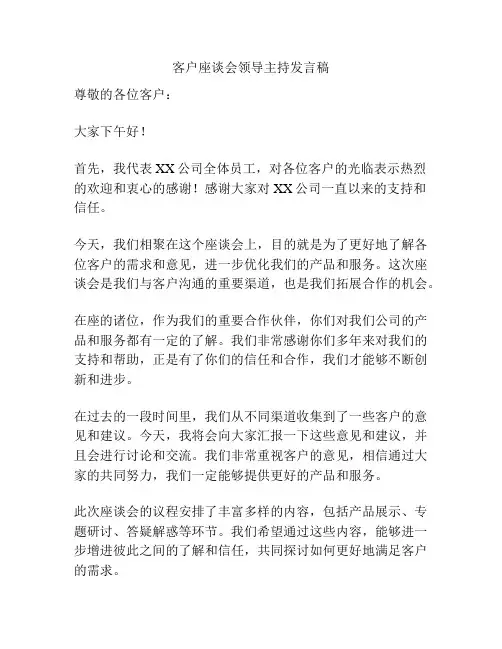 客户座谈会领导主持发言稿

尊敬的各位客户：

大家下午好！

首先，我代表 XX 公司全体员工，对各位客户的光临表示热烈的欢迎和衷心的感谢！感谢大家对 XX 公司一直以来的支持和信任。

今天，我们相聚在这个座谈会上，目的就是为了更好地了解各位客户的需求和意见，进一步优化我们的产品和服务。这次座谈会是我们与客户沟通的重要渠道，也是我们拓展合作的机会。

在座的诸位，作为我们的重要合作伙伴，你们对我们公司的产品和服务都有一定的了解。我们非常感谢你们多年来对我们的支持和帮助，正是有了你们的信任和合作，我们才能够不断创新和进步。

在过去的一段时间里，我们从不同渠道收集到了一些客户的意见和建议。今天，我将会向大家汇报一下这些意见和建议，并且会进行讨论和交流。我们非常重视客户的意见，相信通过大家的共同努力，我们一定能够提供更好的产品和服务。

此次座谈会的议程安排了丰富多样的内容，包括产品展示、专题研讨、答疑解惑等环节。我们希望通过这些内容，能够进一步增进彼此之间的了解和信任，共同探讨如何更好地满足客户的需求。